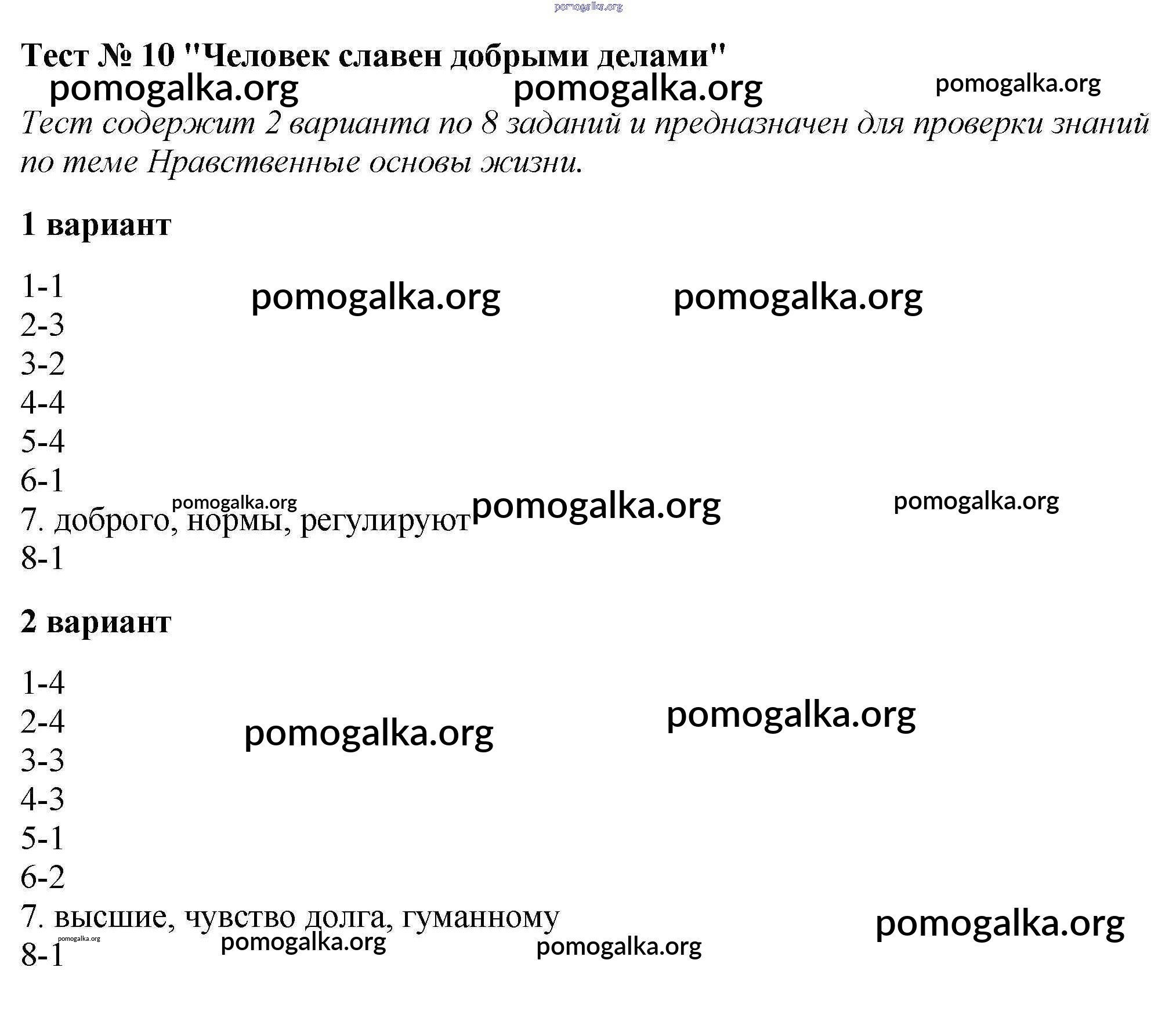 Тест № 10 "Человек славен добрыми делами"

Тест содержит 2 варианта по 8 заданий и предназначен для проверки знаний по теме Нравственные основы жизни.

1 вариант

1-1
2-3
3-2
4-4
5-4
6-1
7. доброго, нормы, регулируют
8-1

2 вариант

1-4
2-4
3-3
4-3
5-1
6-2
7. высшие, чувство долга, гуманному
8-1

pomogalka.org